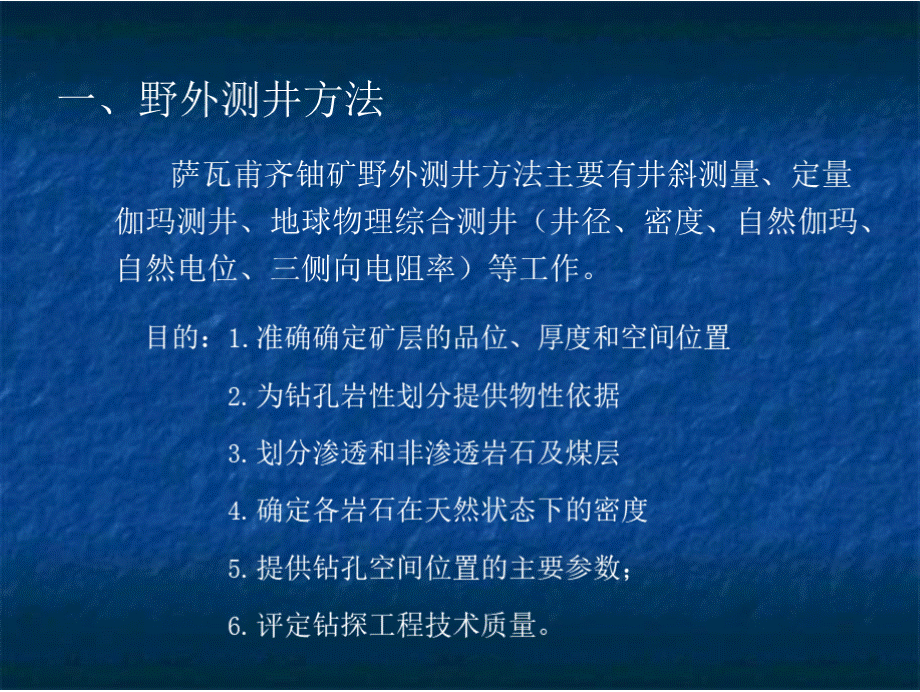 一、野外测井方法

萨瓦甫齐铀矿野外测井方法主要有井斜测量、定量伽玛测井、地球物理综合测井（井径、密度、自然伽玛、自然电位、三侧向电阻率）等工作。

目的：1.准确确定矿层的品位、厚度和空间位置

2.为钻孔岩性划分提供物性依据

3.划分渗透和非渗透岩石及煤层

4.确定各岩石在天然状态下的密度

5.提供钻孔空间位置的主要参数；

6.评定钻探工程技术质量。